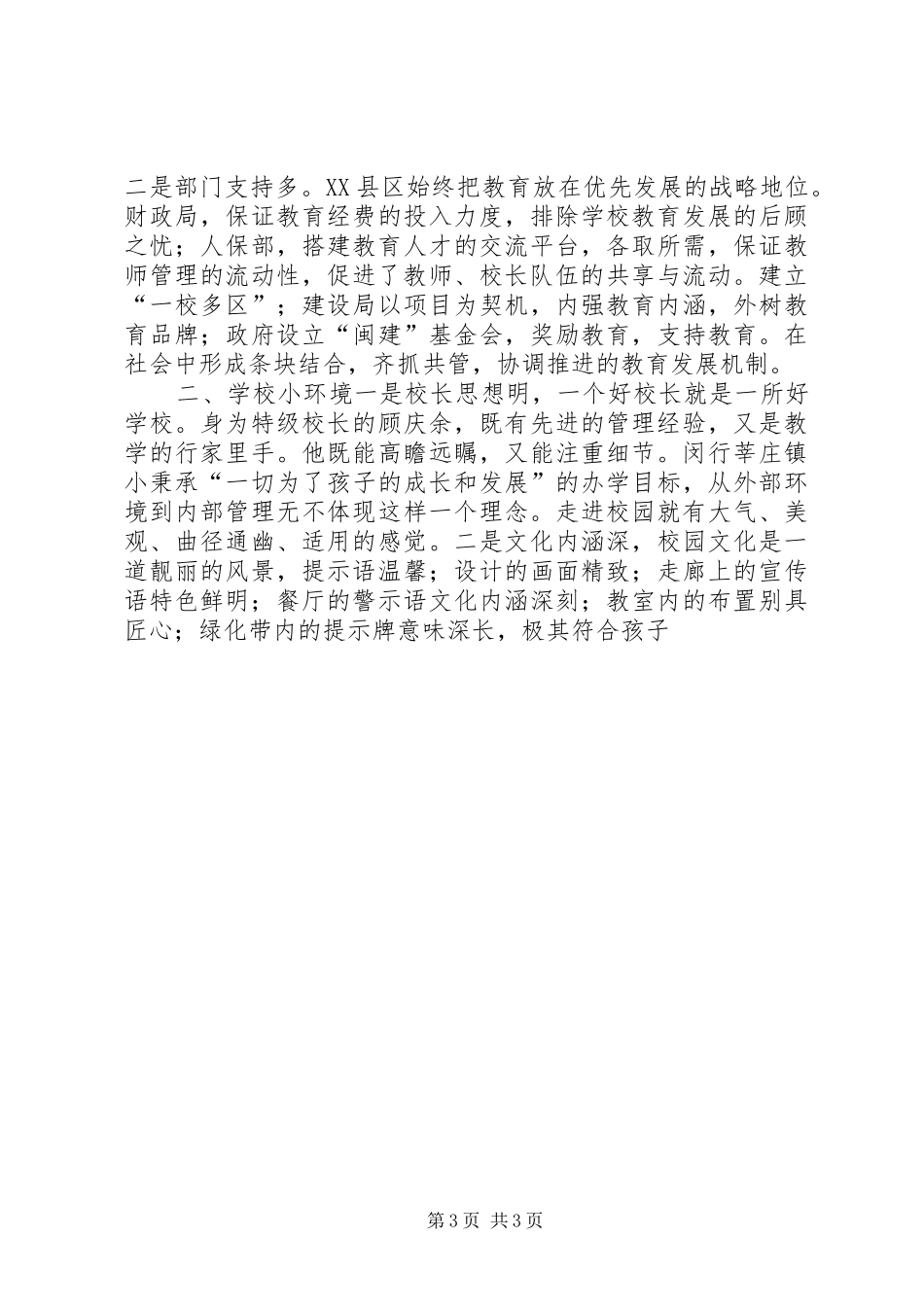 二是部门支持多。XX县区始终把教育放在优先发展的战略地位。财政局，保证教育经费的投入力度，排除学校教育发展的后顾之忧；人保部，搭建教育人才的交流平台，各取所需，保证教师管理的流动性，促进了教师、校长队伍的共享与流动。建立“一校多区”；建设局以项目为契机，内强教育内涵，外树教育品牌；政府设立“闽建”基金会，奖励教育，支持教育。在社会中形成条块结合，齐抓共管，协调推进的教育发展机制。

二、学校小环境一是校长思想明，一个好校长就是一所好学校。身为特级校长的顾庆余，既有先进的管理经验，又是教学的行家里手。他既能高瞻远瞩，又能注重细节。闵行莘庄镇小秉承“一切为了孩子的成长和发展”的办学目标，从外部环境到内部管理无不体现这样一个理念。走进校园就有大气、美观、曲径通幽、适用的感觉。二是文化内涵深，校园文化是一道靓丽的风景，提示语温馨；设计的画面精致；走廊上的宣传语特色鲜明；餐厅的警示语文化内涵深刻；教室内的布置别具匠心；绿化带内的提示牌意味深长，极其符合孩子

第3页 共3页